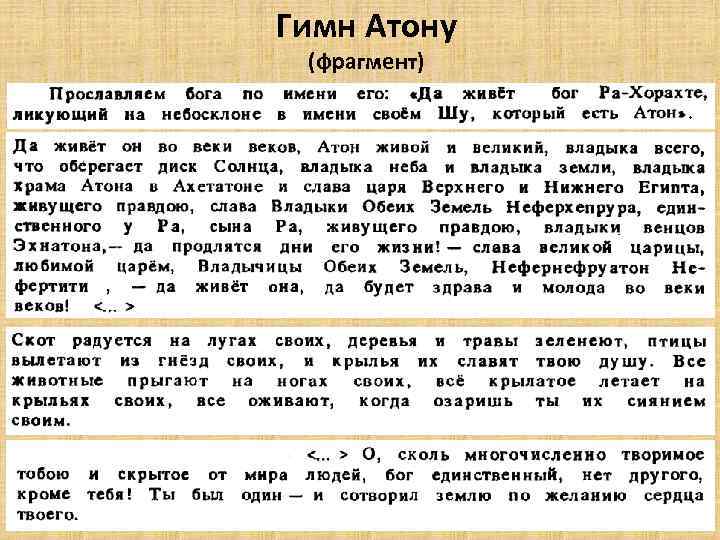 Гимн Атону
(фрагмент)

Прославляем бога по имени его: «Да живёт бог Ра-Хорахте, ликующий на небосклоне в имени своём Шу, который есть Атон».

Да живёт он во веки веков, Атон живой и великий, владыка всего, что оберегает диск Солнца, владыка неба и владыка земли, владыка храма Атона в Ахетатоне и слава царя Верхнего и Нижнего Египта, живущего правдою, слава Владыки Обеих Земель Неферхепрура, единственного у Ра, сына Ра, живущего правдою, владыки венцов Эхнатона,— да продлятся дни его жизни! — слава великой царицы, любимой царём, Владычицы Обеих Земель, Нефернефруатон Нефертити , — да живёт она, да будет здрава и молода во веки веков! <... >

Скот радуется на лугах своих, деревья и травы зеленеют, птицы вылетают из гнёзд своих, и крылья их славят твою душу. Все животные прыгают на ногах своих, всё крылатое летает на крыльях своих, все оживают, когда озаришь ты их сиянием своим.

<... > О, сколь многочисленно творимое тобою и скрытое от мира людей, бог единственный, нет другого, кроме тебя! Ты был один — и сотворил землю по желанию сердца твоего.